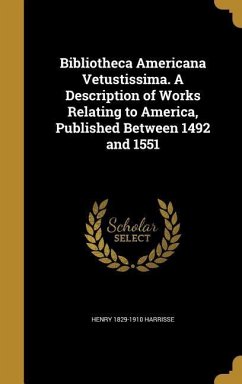 Bibliotheca Americana Vetustissima. A Description of Works Relating to America, Published Between 1492 and 1551

Scholar SELECT

HENRY 1829-1910 HARRISSE